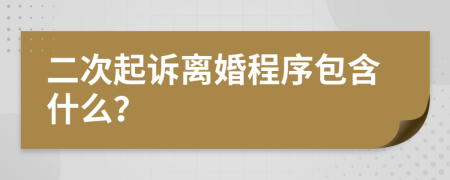 二次起诉离婚程序包含什么?